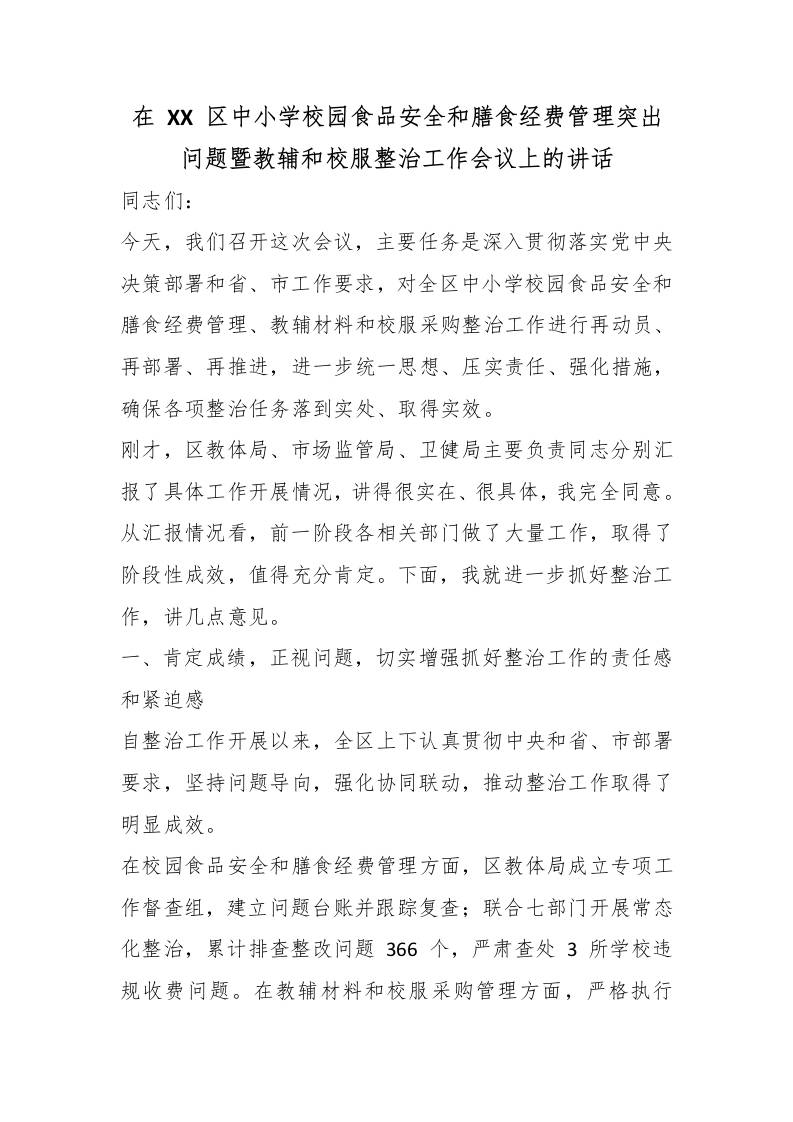 在 XX 区中小学校园食品安全和膳食经费管理突出问题暨教辅和校服整治工作会议上的讲话

同志们：

今天，我们召开这次会议，主要任务是深入贯彻落实党中央决策部署和省、市工作要求，对全区中小学校园食品安全和膳食经费管理、教辅材料和校服采购整治工作进行再动员、再部署、再推进，进一步统一思想、压实责任、强化措施，确保各项整治任务落到实处、取得实效。

刚才，区教体局、市场监管局、卫健局主要负责同志分别汇报了具体工作开展情况，讲得很实在、很具体，我完全同意。从汇报情况看，前一阶段各相关部门做了大量工作，取得了阶段性成效，值得充分肯定。下面，我就进一步抓好整治工作，讲几点意见。

一、肯定成绩，正视问题，切实增强抓好整治工作的责任感和紧迫感

自整治工作开展以来，全区上下认真贯彻中央和省、市部署要求，坚持问题导向，强化协同联动，推动整治工作取得了明显成效。

在校园食品安全和膳食经费管理方面，区教体局成立专项工作督查组，建立问题台账并跟踪复查；联合七部门开展常态化整治，累计排查整改问题 366 个，严肃查处 3 所学校违规收费问题。在教辅材料和校服采购管理方面，严格执行